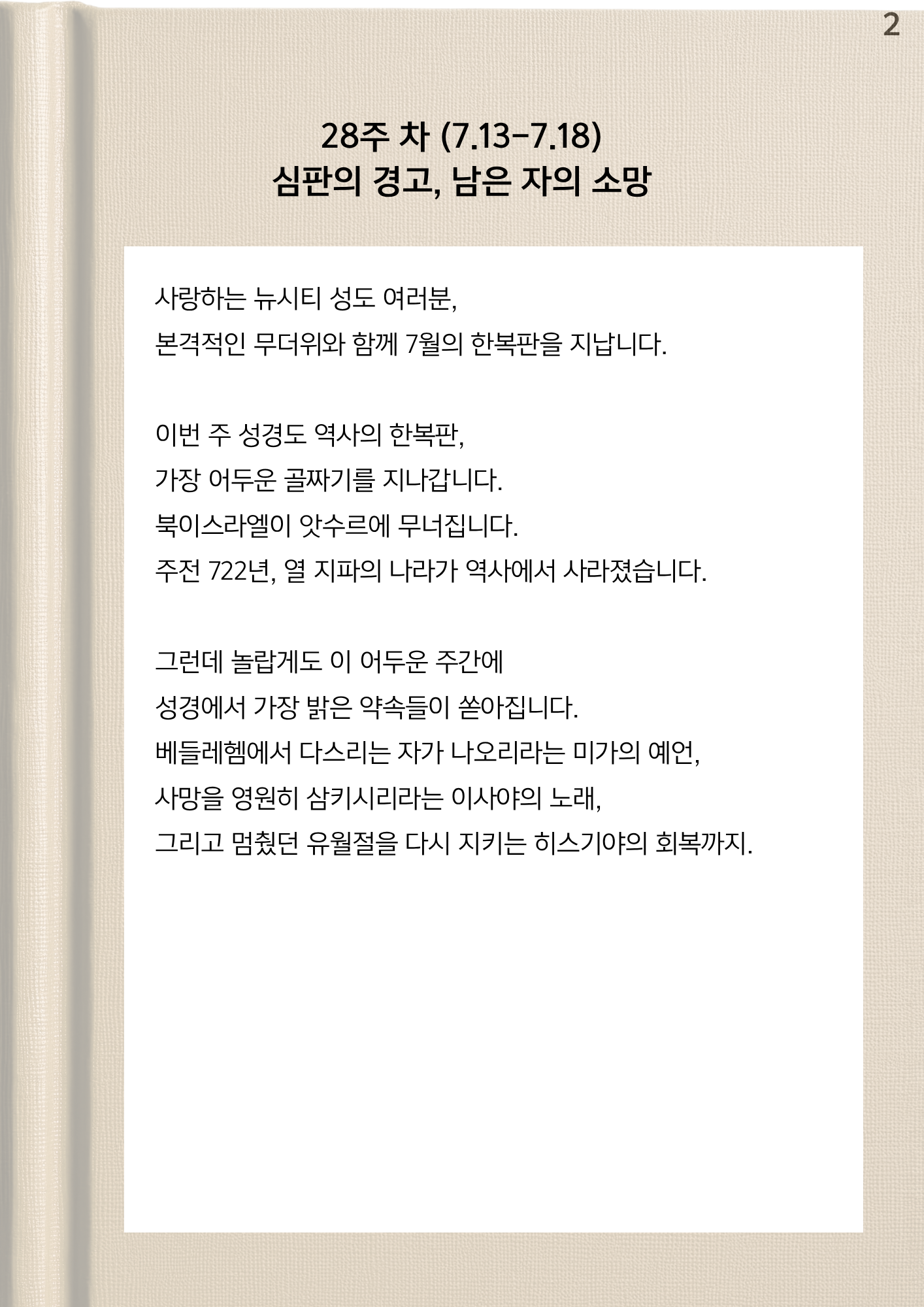 2

28주 차 (7.13-7.18)
심판의 경고, 남은 자의 소망

사랑하는 뉴시티 성도 여러분,
본격적인 무더위와 함께 7월의 한복판을 지납니다.

이번 주 성경도 역사의 한복판,
가장 어두운 골짜기를 지나갑니다.
북이스라엘이 앗수르에 무너집니다.
주전 722년, 열 지파의 나라가 역사에서 사라졌습니다.

그런데 놀랍게도 이 어두운 주간에
성경에서 가장 밝은 약속들이 쏟아집니다.
베들레헴에서 다스리는 자가 나오리라는 미가의 예언,
사망을 영원히 삼키시리라는 이사야의 노래,
그리고 멈췄던 유월절을 다시 지키는 히스기야의 회복까지.